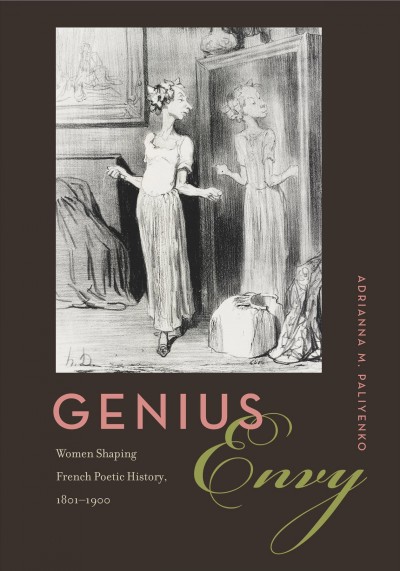 h. D.

ADRIANNA M. PALIYENKO

GENIUS Envy

Women Shaping French Poetic History, 1801–1900